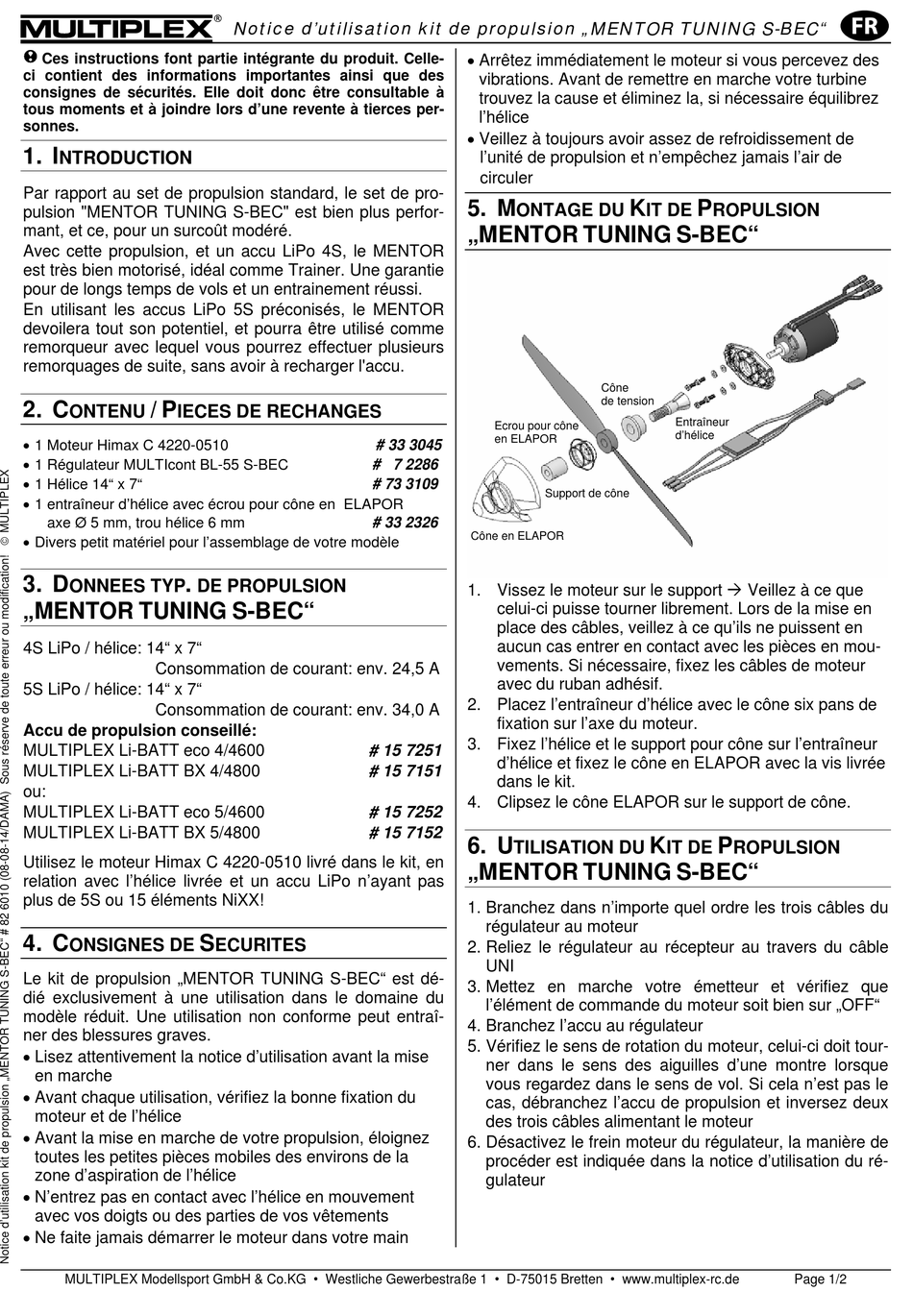 MULTIPLEX® Notice d'utilisation kit de propulsion „MENTOR TUNING S-BEC“ FR

❶ Ces instructions font partie intégrante du produit. Celle-ci contient des informations importantes ainsi que des consignes de sécurités. Elle doit donc être consultable à tous moments et à joindre lors d'une revente à tierces personnes.

1. INTRODUCTION

Par rapport au set de propulsion standard, le set de propulsion "MENTOR TUNING S-BEC" est bien plus performant, et ce, pour un surcoût modéré.
Avec cette propulsion, et un accu LiPo 4S, le MENTOR est très bien motorisé, idéal comme Trainer. Une garantie pour de longs temps de vols et un entrainement réussi.
En utilisant les accus LiPo 5S préconisés, le MENTOR devoilera tout son potentiel, et pourra être utilisé comme remorqueur avec lequel vous pourrez effectuer plusieurs remorquages de suite, sans avoir à recharger l'accu.

2. CONTENU / PIECES DE RECHANGES

• 1 Moteur Himax C 4220-0510 # 33 3045
• 1 Régulateur MULTIcont BL-55 S-BEC # 7 2286
• 1 Hélice 14“ x 7“ # 73 3109
• 1 entraîneur d'hélice avec écrou pour cône en ELAPOR axe Ø 5 mm, trou hélice 6 mm # 33 2326
• Divers petit matériel pour l'assemblage de votre modèle

3. DONNEES TYP. DE PROPULSION „MENTOR TUNING S-BEC“

4S LiPo / hélice: 14“ x 7“
Consommation de courant: env. 24,5 A
5S LiPo / hélice: 14“ x 7“
Consommation de courant: env. 34,0 A
Accu de propulsion conseillé:
MULTIPLEX Li-BATT eco 4/4600 # 15 7251
MULTIPLEX Li-BATT BX 4/4800 # 15 7151
ou:
MULTIPLEX Li-BATT eco 5/4600 # 15 7252
MULTIPLEX Li-BATT BX 5/4800 # 15 7152

Utilisez le moteur Himax C 4220-0510 livré dans le kit, en relation avec l'hélice livrée et un accu LiPo n'ayant pas plus de 5S ou 15 éléments NiXX!

4. CONSIGNES DE SECURITES

Le kit de propulsion „MENTOR TUNING S-BEC“ est dédié exclusivement à une utilisation dans le domaine du modèle réduit. Une utilisation non conforme peut entraîner des blessures graves.
• Lisez attentivement la notice d'utilisation avant la mise en marche
• Avant chaque utilisation, vérifiez la bonne fixation du moteur et de l'hélice
• Avant la mise en marche de votre propulsion, éloignez toutes les petites pièces mobiles des environs de la zone d'aspiration de l'hélice
• N'entrez pas en contact avec l'hélice en mouvement avec vos doigts ou des parties de vos vêtements
• Ne faite jamais démarrer le moteur dans votre main
• Arrêtez immédiatement le moteur si vous percevez des vibrations. Avant de remettre en marche votre turbine trouvez la cause et éliminez la, si nécessaire équilibrez l'hélice
• Veillez à toujours avoir assez de refroidissement de l'unité de propulsion et n'empêchez jamais l'air de circuler

5. MONTAGE DU KIT DE PROPULSION „MENTOR TUNING S-BEC“

Cône de tension
Ecrou pour cône en ELAPOR
Entraîneur d'hélice
Support de cône
Cône en ELAPOR

1. Vissez le moteur sur le support → Veillez à ce que celui-ci puisse tourner librement. Lors de la mise en place des câbles, veillez à ce qu'ils ne puissent en aucun cas entrer en contact avec les pièces en mouvements. Si nécessaire, fixez les câbles de moteur avec du ruban adhésif.
2. Placez l'entraîneur d'hélice avec le cône six pans de fixation sur l'axe du moteur.
3. Fixez l'hélice et le support pour cône sur l'entraîneur d'hélice et fixez le cône en ELAPOR avec la vis livrée dans le kit.
4. Clipsez le cône ELAPOR sur le support de cône.

6. UTILISATION DU KIT DE PROPULSION „MENTOR TUNING S-BEC“

1. Branchez dans n'importe quel ordre les trois câbles du régulateur au moteur
2. Reliez le régulateur au récepteur au travers du câble UNI
3. Mettez en marche votre émetteur et vérifiez que l'élément de commande du moteur soit bien sur „OFF“
4. Branchez l'accu au régulateur
5. Vérifiez le sens de rotation du moteur, celui-ci doit tourner dans le sens des aiguilles d'une montre lorsque vous regardez dans le sens de vol. Si cela n'est pas le cas, débranchez l'accu de propulsion et inversez deux des trois câbles alimentant le moteur
6. Désactivez le frein moteur du régulateur, la manière de procéder est indiquée dans la notice d'utilisation du régulateur

Notice d'utilisation kit de propulsion „MENTOR TUNING S-BEC“ # 82 6010 (08-08-14/DAMA) Sous réserve de toute erreur ou modification! © MULTIPLEX

MULTIPLEX Modellsport GmbH & Co.KG • Westliche Gewerbestraße 1 • D-75015 Bretten • www.multiplex-rc.de Page 1/2